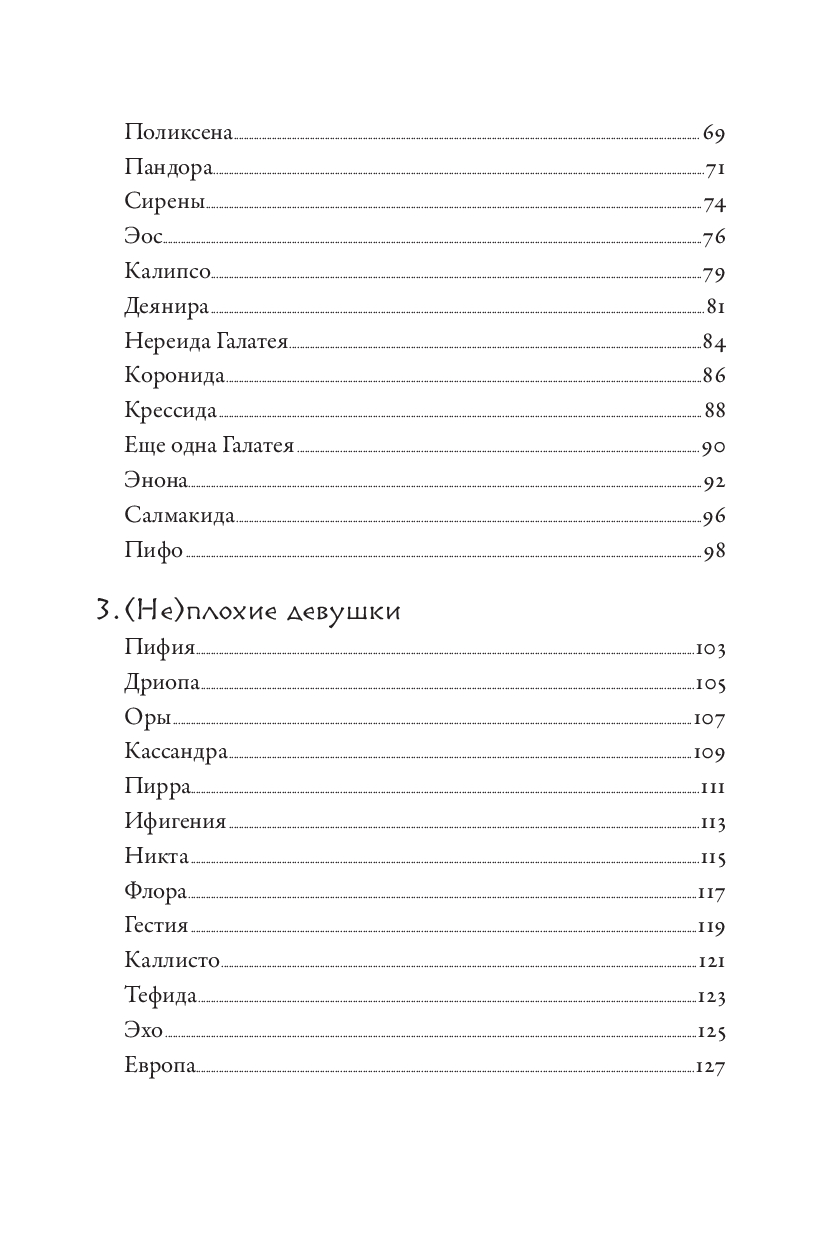 Поликсена 69
Пандора 71
Сирены 74
Эос 76
Калипсо 79
Деянира 81
Нереида Галатея 84
Коронида 86
Крессида 88
Еще одна Галатея 90
Энона 92
Салмакида 96
Пифо 98

3. (Не)плохие девушки
Пифия 103
Дриопа 105
Оры 107
Кассандра 109
Пирра 111
Ифигения 113
Никта 115
Флора 117
Гестия 119
Каллисто 121
Тефида 123
Эхо 125
Европа 127